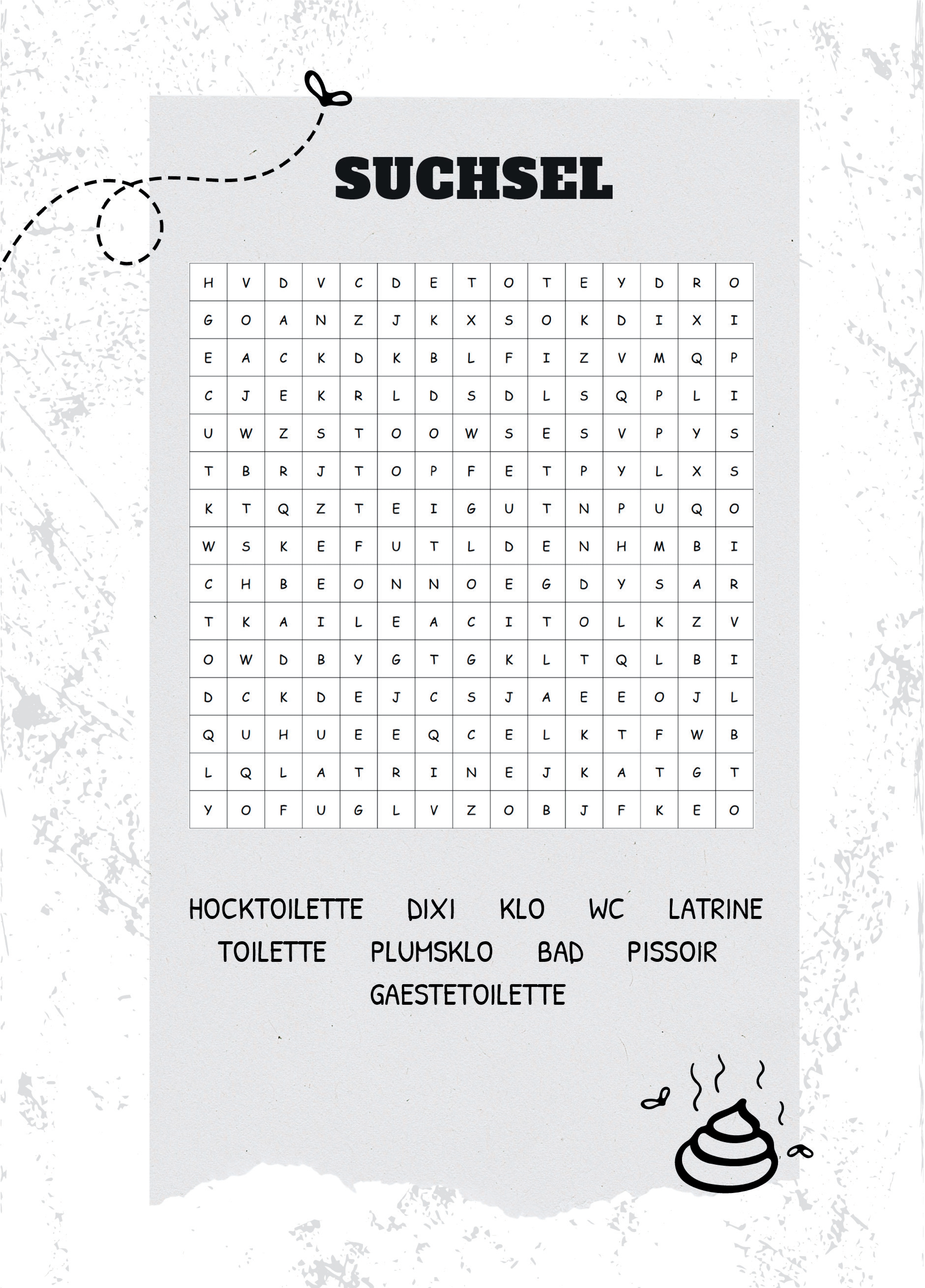 SUCHSEL

| H | V | D | V | C | D | E | T | O | T | E | Y | D | R | O |
|---|---|---|---|---|---|---|---|---|---|---|---|---|---|---|
| G | O | A | N | Z | J | K | X | S | O | K | D | I | X | I |
| E | A | C | K | D | K | B | L | F | I | Z | V | M | Q | P |
| C | J | E | K | R | L | D | S | D | L | S | Q | P | L | I |
| U | W | Z | S | T | O | O | W | S | E | S | V | P | Y | S |
| T | B | R | J | T | O | P | F | E | T | P | Y | L | X | S |
| K | T | Q | Z | T | E | I | G | U | T | N | P | U | Q | O |
| W | S | K | E | F | U | T | L | D | E | N | H | M | B | I |
| C | H | B | E | O | N | N | O | E | G | D | Y | S | A | R |
| T | K | A | I | L | E | A | C | I | T | O | L | K | Z | V |
| O | W | D | B | Y | G | T | G | K | L | T | Q | L | B | I |
| D | C | K | D | E | J | C | S | J | A | E | E | O | J | L |
| Q | U | H | U | E | E | Q | C | E | L | K | T | F | W | B |
| L | Q | L | A | T | R | I | N | E | J | K | A | T | G | T |
| Y | O | F | U | G | L | V | Z | O | B | J | F | K | E | O |

HOCKTOILETTE DIXI KLO WC LATRINE
TOILETTE PLUMSKLO BAD PISSOIR
GAESTETOILETTE